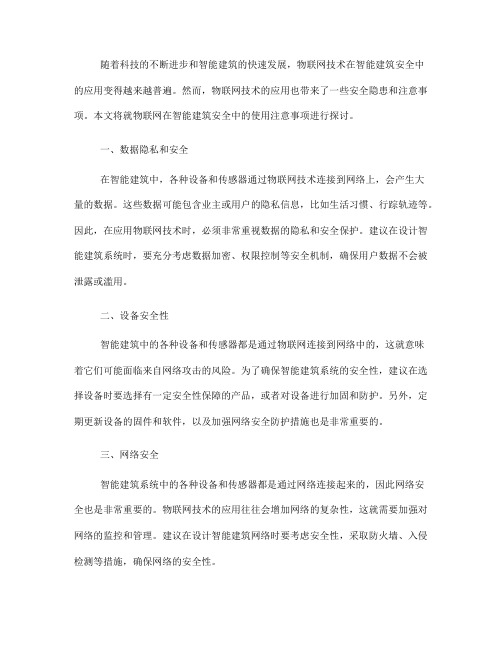 随着科技的不断进步和智能建筑的快速发展，物联网技术在智能建筑安全中的应用变得越来越普遍。然而，物联网技术的应用也带来了一些安全隐患和注意事项。本文将就物联网在智能建筑安全中的使用注意事项进行探讨。

一、数据隐私和安全

在智能建筑中，各种设备和传感器通过物联网技术连接到网络上，会产生大量的数据。这些数据可能包含业主或用户的隐私信息，比如生活习惯、行踪轨迹等。因此，在应用物联网技术时，必须非常重视数据的隐私和安全保护。建议在设计智能建筑系统时，要充分考虑数据加密、权限控制等安全机制，确保用户数据不会被泄露或滥用。

二、设备安全性

智能建筑中的各种设备和传感器都是通过物联网连接到网络中的，这就意味着它们可能面临来自网络攻击的风险。为了确保智能建筑系统的安全性，建议在选择设备时要选择有一定安全性保障的产品，或者对设备进行加固和防护。另外，定期更新设备的固件和软件，以及加强网络安全防护措施也是非常重要的。

三、网络安全

智能建筑系统中的各种设备和传感器都是通过网络连接起来的，因此网络安全也是非常重要的。物联网技术的应用往往会增加网络的复杂性，这就需要加强对网络的监控和管理。建议在设计智能建筑网络时要考虑安全性，采取防火墙、入侵检测等措施，确保网络的安全性。